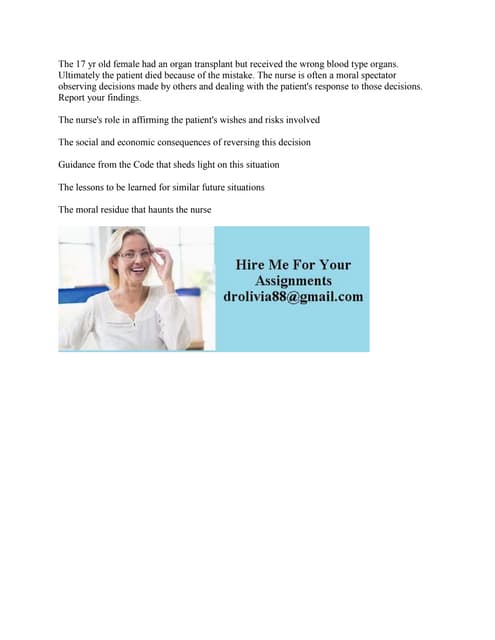 The 17 yr old female had an organ transplant but received the wrong blood type organs. Ultimately the patient died because of the mistake. The nurse is often a moral spectator observing decisions made by others and dealing with the patient's response to those decisions. Report your findings.

The nurse's role in affirming the patient's wishes and risks involved

The social and economic consequences of reversing this decision

Guidance from the Code that sheds light on this situation

The lessons to be learned for similar future situations

The moral residue that haunts the nurse

Hire Me For Your
Assignments
drolivia88@gmail.com